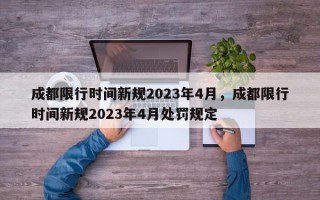 成都限行时间新规2023年4月，成都限行时间新规2023年4月处罚规定